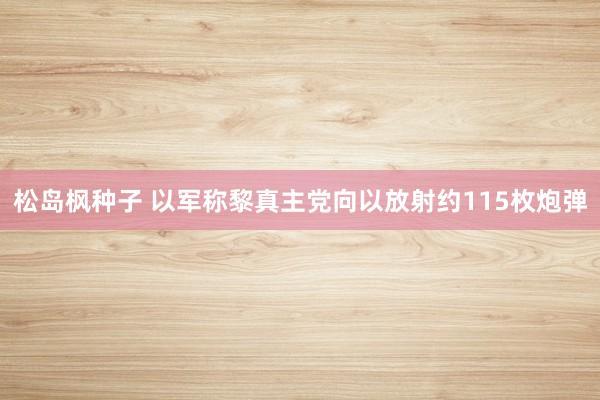 松岛枫种子 以军称黎真主党向以放射约115枚炮弹